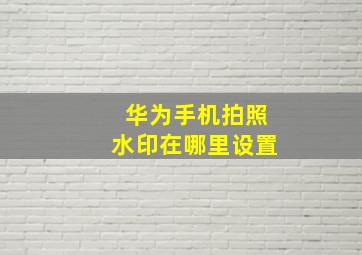 华为手机拍照
水印在哪里设置